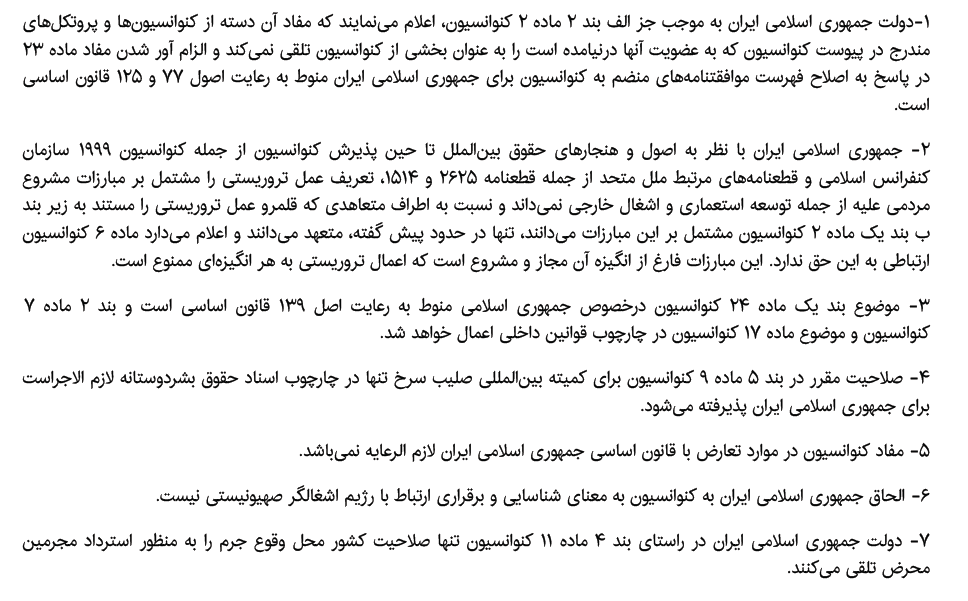 ۱-دولت جمهوری اسلامی ایران به موجب جز الف بند ۲ ماده ۲ کنوانسیون، اعلام می‌نمایند که مفاد آن دسته از کنوانسیون‌ها و پروتکل‌های مندرج در پیوست کنوانسیون که به عضویت آنها درنیامده است را به عنوان بخشی از کنوانسیون تلقی نمی‌کند و الزام آور شدن مفاد ماده ۲۳ در پاسخ به اصلاح فهرست موافقتنامه‌های منضم به کنوانسیون برای جمهوری اسلامی ایران منوط به رعایت اصول ۷۷ و ۱۲۵ قانون اساسی است.

۲- جمهوری اسلامی ایران با نظر به اصول و هنجارهای حقوق بین‌الملل تا حین پذیرش کنوانسیون از جمله کنوانسیون ۱۹۹۹ سازمان کنفرانس اسلامی و قطعنامه‌های مرتبط ملل متحد از جمله قطعنامه ۲۶۲۵ و ۱۵۱۴، تعریف عمل تروریستی را مشتمل بر مبارزات مشروع مردمی علیه از جمله توسعه استعماری و اشغال خارجی نمی‌داند و نسبت به اطراف متعاهدی که قلمرو عمل تروریستی را مستند به زیر بند ب بند یک ماده ۲ کنوانسیون مشتمل بر این مبارزات می‌دانند، تنها در حدود پیش گفته، متعهد می‌دانند و اعلام می‌دارد ماده ۶ کنوانسیون ارتباطی به این حق ندارد. این مبارزات فارغ از انگیزه آن مجاز و مشروع است که اعمال تروریستی به هر انگیزه‌ای ممنوع است.

۳- موضوع بند یک ماده ۲۴ کنوانسیون درخصوص جمهوری اسلامی منوط به رعایت اصل ۱۳۹ قانون اساسی است و بند ۲ ماده ۷ کنوانسیون و موضوع ماده ۱۷ کنوانسیون در چارچوب قوانین داخلی اعمال خواهد شد.

۴- صلاحیت مقرر در بند ۵ ماده ۹ کنوانسیون برای کمیته بین‌المللی صلیب سرخ تنها در چارچوب اسناد حقوق بشردوستانه لازم الاجراست برای جمهوری اسلامی ایران پذیرفته می‌شود.

۵- مفاد کنوانسیون در موارد تعارض با قانون اساسی جمهوری اسلامی ایران لازم الرعایه نمی‌باشد.

۶- الحاق جمهوری اسلامی ایران به کنوانسیون به معنای شناسایی و برقراری ارتباط با رژیم اشغالگر صهیونیستی نیست.

۷- دولت جمهوری اسلامی ایران در راستای بند ۴ ماده ۱۱ کنوانسیون تنها صلاحیت کشور محل وقوع جرم را به منظور استرداد مجرمین محرض تلقی می‌کنند.